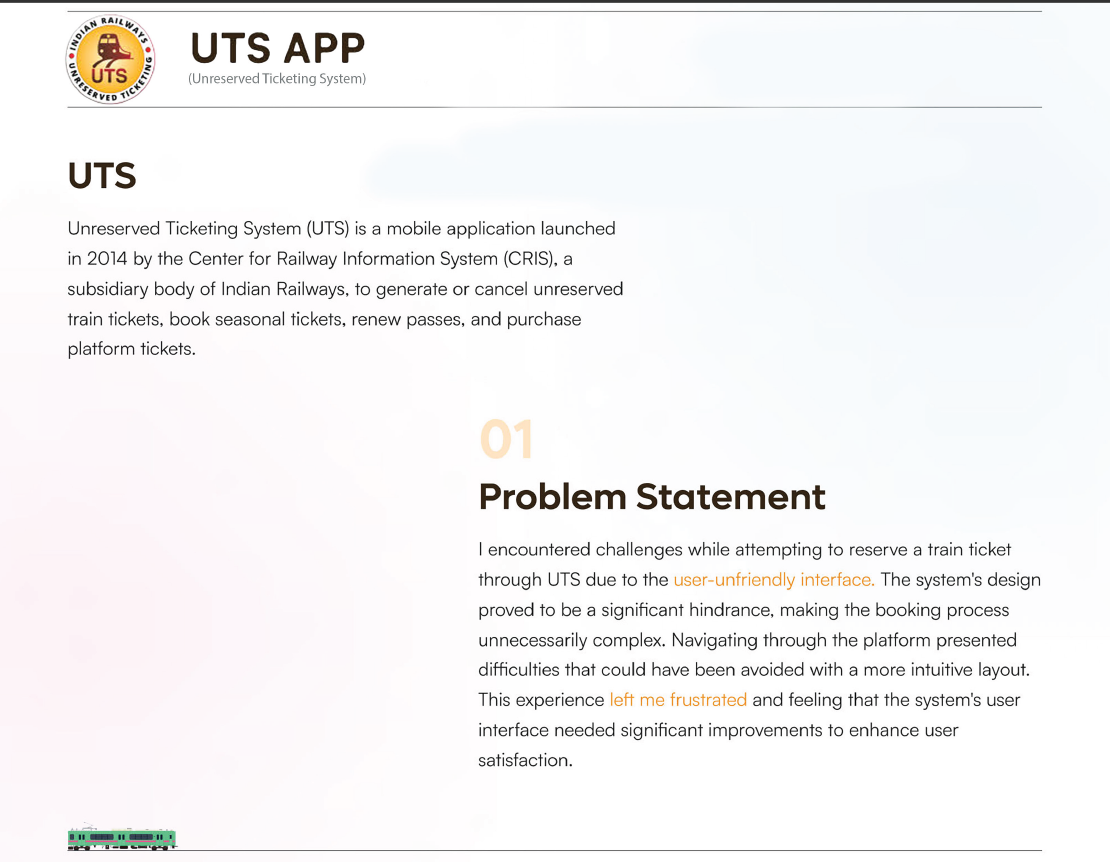 INDIAN RAILWAYS
UTS
UNRESERVED TICKETING

UTS APP
(Unreserved Ticketing System)

UTS

Unreserved Ticketing System (UTS) is a mobile application launched in 2014 by the Center for Railway Information System (CRIS), a subsidiary body of Indian Railways, to generate or cancel unreserved train tickets, book seasonal tickets, renew passes, and purchase platform tickets.

01

Problem Statement

I encountered challenges while attempting to reserve a train ticket through UTS due to the user-unfriendly interface. The system's design proved to be a significant hindrance, making the booking process unnecessarily complex. Navigating through the platform presented difficulties that could have been avoided with a more intuitive layout. This experience left me frustrated and feeling that the system's user interface needed significant improvements to enhance user satisfaction.